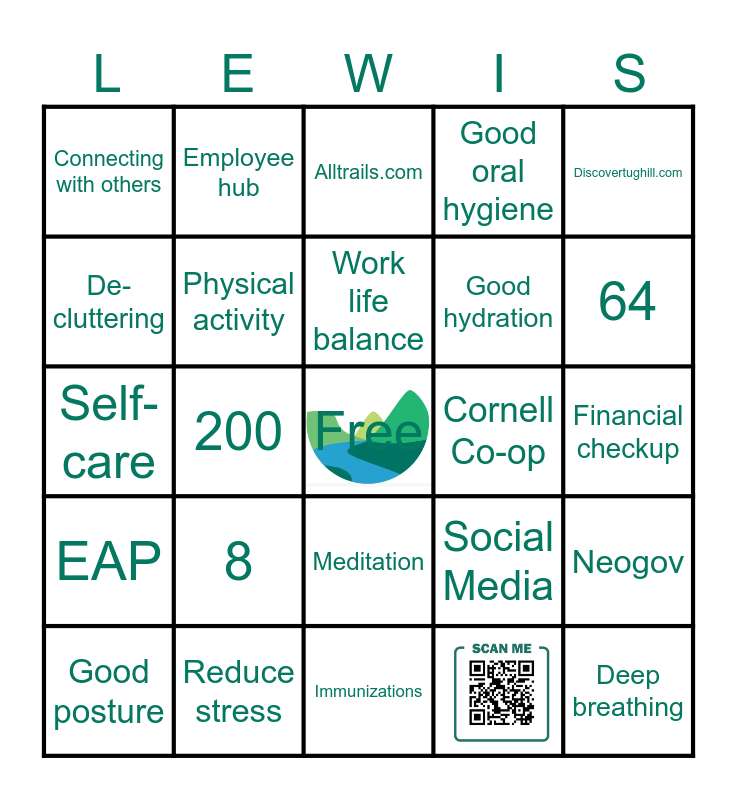 | L | E | W | I | S |
|---|---|---|---|---|
| Connecting with others | Employee hub | Alltrails.com | Good oral hygiene | Discovertughill.com |
| De-cluttering | Physical activity | Work life balance | Good hydration | 64 |
| Self-care | 200 | Free | Cornell Co-op | Financial checkup |
| EAP | 8 | Meditation | Social Media | Neogov |
| Good posture | Reduce stress | Immunizations | SCAN ME | Deep breathing |